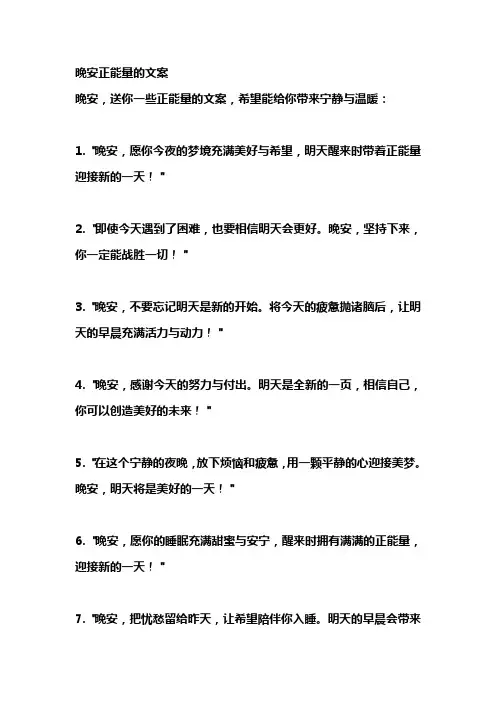 晚安正能量的文案

晚安，送你一些正能量的文案，希望能给你带来宁静与温暖：

1. "晚安，愿你今夜的梦境充满美好与希望，明天醒来时带着正能量迎接新的一天！"

2. "即使今天遇到了困难，也要相信明天会更好。晚安，坚持下来，你一定能战胜一切！"

3. "晚安，不要忘记明天是新的开始。将今天的疲惫抛诸脑后，让明天的早晨充满活力与动力！"

4. "晚安，感谢今天的努力与付出。明天是全新的一页，相信自己，你可以创造美好的未来！"

5. "在这个宁静的夜晚，放下烦恼和疲惫，用一颗平静的心迎接美梦。晚安，明天将是美好的一天！"

6. "晚安，愿你的睡眠充满甜蜜与安宁，醒来时拥有满满的正能量，迎接新的一天！"

7. "晚安，把忧愁留给昨天，让希望陪伴你入睡。明天的早晨会带来